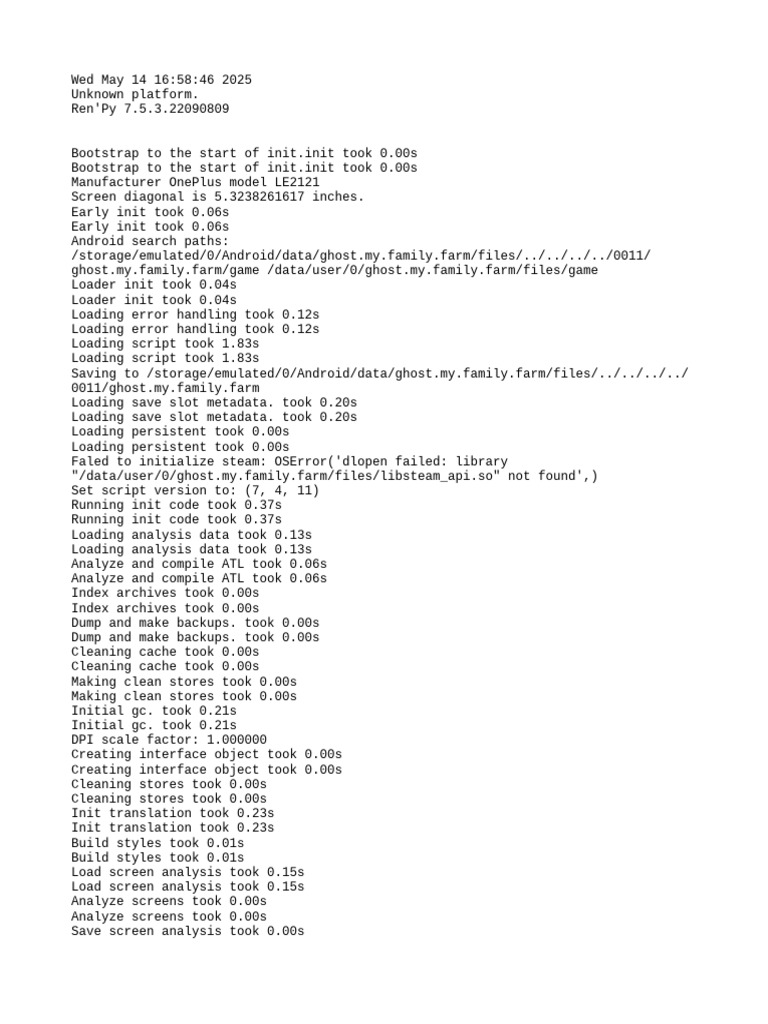 Wed May 14 16:58:46 2025
Unknown platform.
Ren'Py 7.5.3.22090809

Bootstrap to the start of init.init took 0.00s
Bootstrap to the start of init.init took 0.00s
Manufacturer OnePlus model LE2121
Screen diagonal is 5.3238261617 inches.
Early init took 0.06s
Early init took 0.06s
Android search paths:
/storage/emulated/0/Android/data/ghost.my.family.farm/files/../../../../0011/ghost.my.family.farm/game /data/user/0/ghost.my.family.farm/files/game
Loader init took 0.04s
Loader init took 0.04s
Loading error handling took 0.12s
Loading error handling took 0.12s
Loading script took 1.83s
Loading script took 1.83s
Saving to /storage/emulated/0/Android/data/ghost.my.family.farm/files/../../../../0011/ghost.my.family.farm
Loading save slot metadata. took 0.20s
Loading save slot metadata. took 0.20s
Loading persistent took 0.00s
Loading persistent took 0.00s
Faled to initialize steam: OSError('dlopen failed: library "/data/user/0/ghost.my.family.farm/files/libsteam_api.so" not found',)
Set script version to: (7, 4, 11)
Running init code took 0.37s
Running init code took 0.37s
Loading analysis data took 0.13s
Loading analysis data took 0.13s
Analyze and compile ATL took 0.06s
Analyze and compile ATL took 0.06s
Index archives took 0.00s
Index archives took 0.00s
Dump and make backups. took 0.00s
Dump and make backups. took 0.00s
Cleaning cache took 0.00s
Cleaning cache took 0.00s
Making clean stores took 0.00s
Making clean stores took 0.00s
Initial gc. took 0.21s
Initial gc. took 0.21s
DPI scale factor: 1.000000
Creating interface object took 0.00s
Creating interface object took 0.00s
Cleaning stores took 0.00s
Cleaning stores took 0.00s
Init translation took 0.23s
Init translation took 0.23s
Build styles took 0.01s
Build styles took 0.01s
Load screen analysis took 0.15s
Load screen analysis took 0.15s
Analyze screens took 0.00s
Analyze screens took 0.00s
Save screen analysis took 0.00s